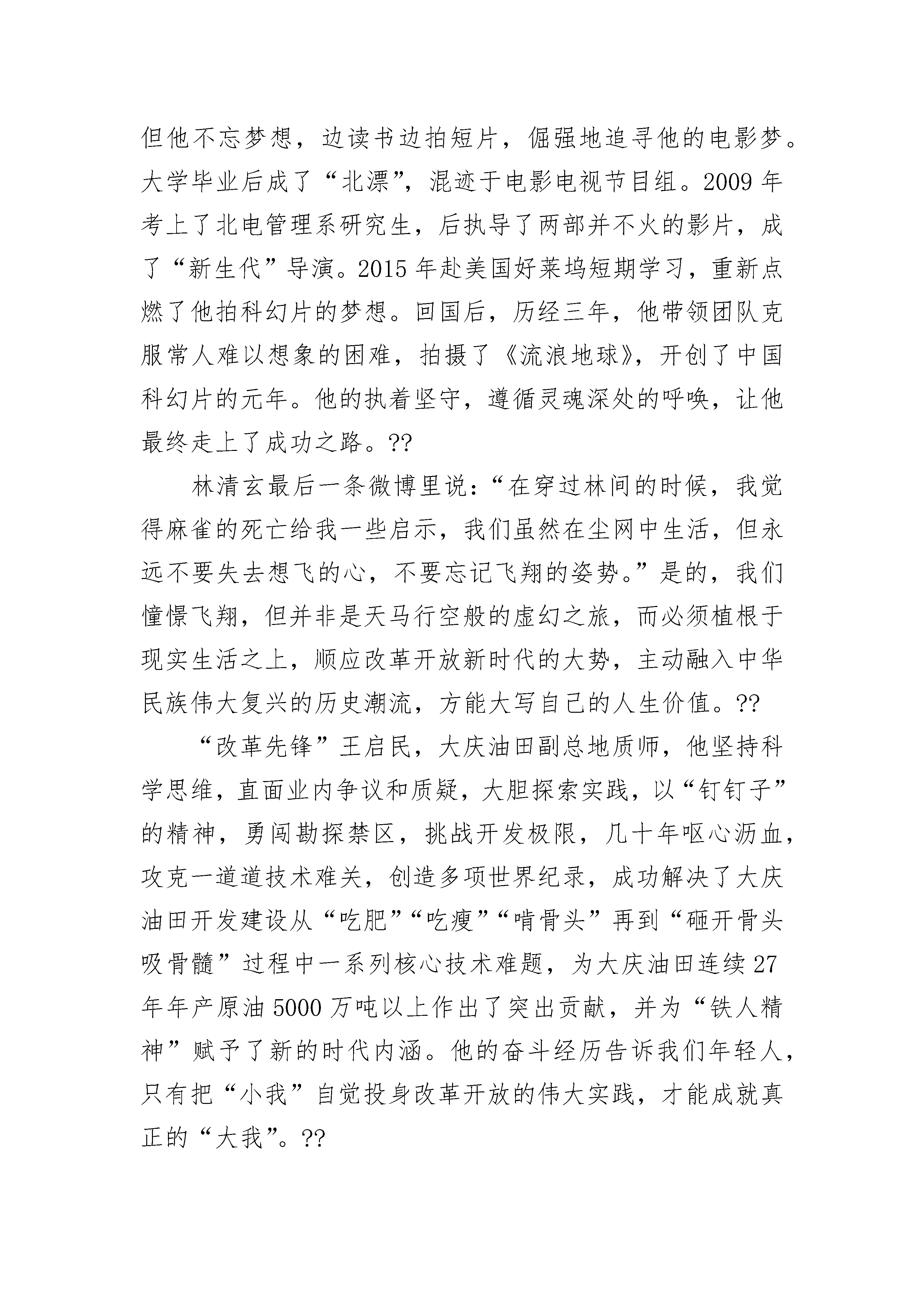 但他不忘梦想，边读书边拍短片，倔强地追寻他的电影梦。大学毕业后成了“北漂”，混迹于电影电视节目组。2009 年考上了北电管理系研究生，后执导了两部并不火的影片，成了“新生代”导演。2015 年赴美国好莱坞短期学习，重新点燃了他拍科幻片的梦想。回国后，历经三年，他带领团队克服常人难以想象的困难，拍摄了《流浪地球》，开创了中国科幻片的元年。他的执着坚守，遵循灵魂深处的呼唤，让他最终走上了成功之路。??

林清玄最后一条微博里说：“在穿过林间的时候，我觉得麻雀的死亡给我一些启示，我们虽然在尘网中生活，但永远不要失去想飞的心，不要忘记飞翔的姿势。”是的，我们憧憬飞翔，但并非是天马行空般的虚幻之旅，而必须植根于现实生活之上，顺应改革开放新时代的大势，主动融入中华民族伟大复兴的历史潮流，方能大写自己的人生价值。??

“改革先锋”王启民，大庆油田副总地质师，他坚持科学思维，直面业内争议和质疑，大胆探索实践，以“钉钉子”的精神，勇闯勘探禁区，挑战开发极限，几十年呕心沥血，攻克一道道技术难关，创造多项世界纪录，成功解决了大庆油田开发建设从“吃肥”“吃瘦”“啃骨头”再到“砸开骨头吸骨髓”过程中一系列核心技术难题，为大庆油田连续 27 年年产原油 5000 万吨以上作出了突出贡献，并为“铁人精神”赋予了新的时代内涵。他的奋斗经历告诉我们年轻人，只有把“小我”自觉投身改革开放的伟大实践，才能成就真正的“大我”。??